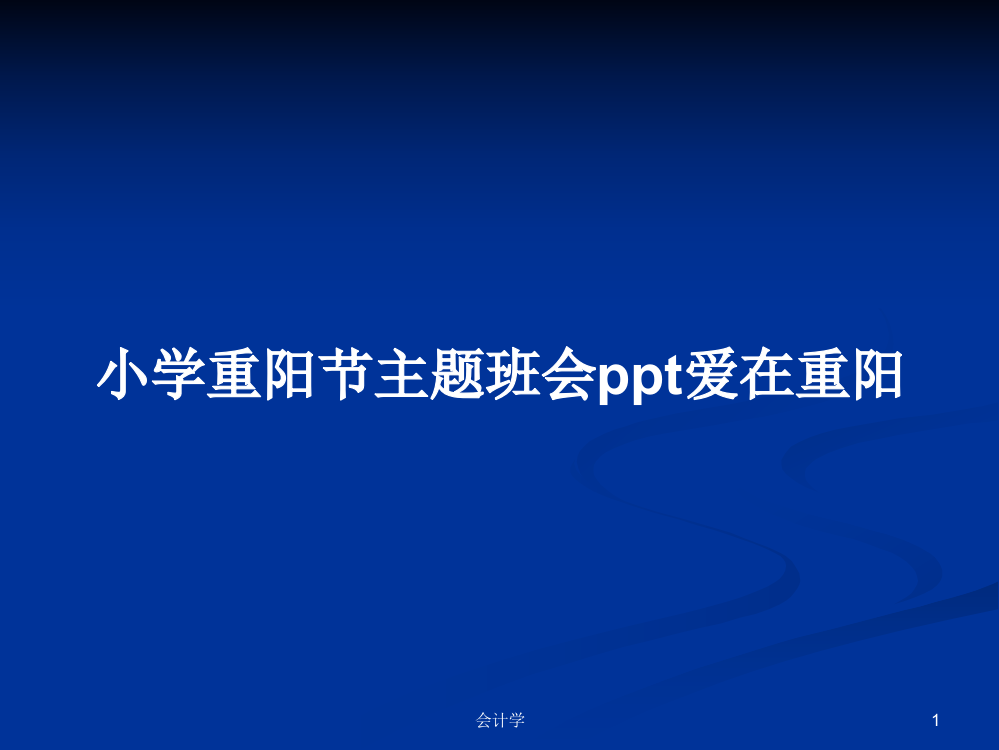 小学重阳节主题班会ppt爱在重阳

会计学

1